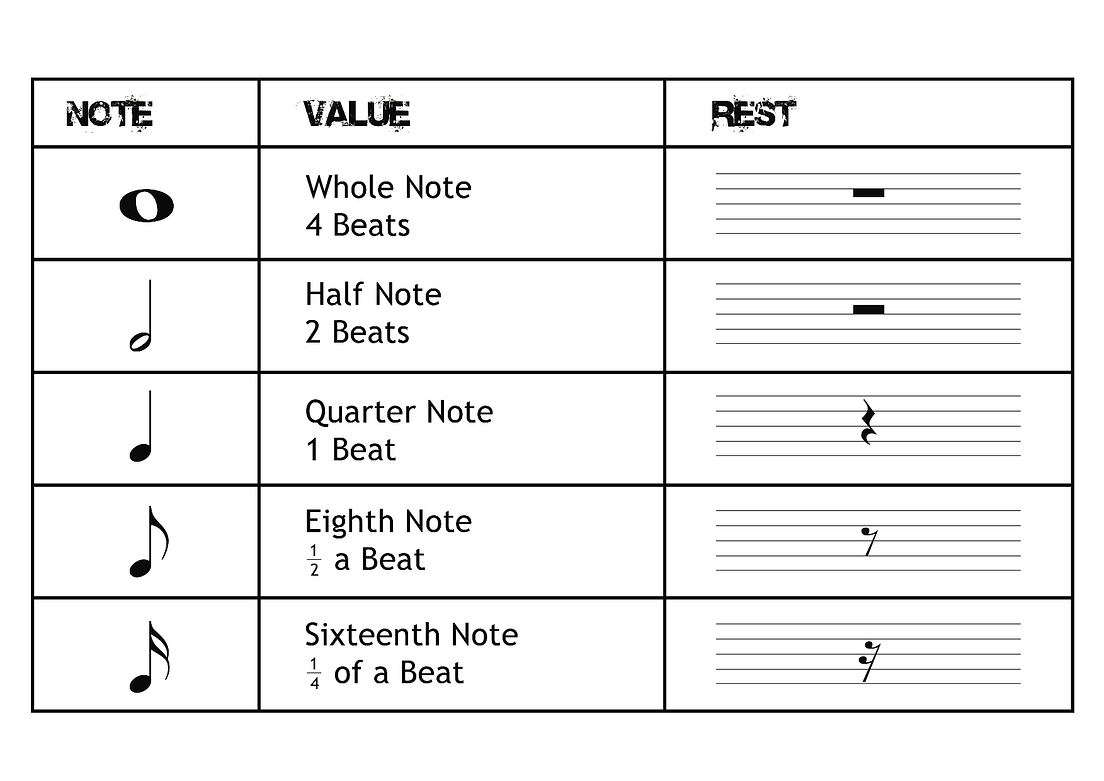 | NOTE | VALUE | REST |
|---|---|---|
| | Whole Note 4 Beats | |
| | Half Note 2 Beats | |
| | Quarter Note 1 Beat | |
| | Eighth Note $\frac{1}{2}$ a Beat | |
| | Sixteenth Note $\frac{1}{4}$ of a Beat | |